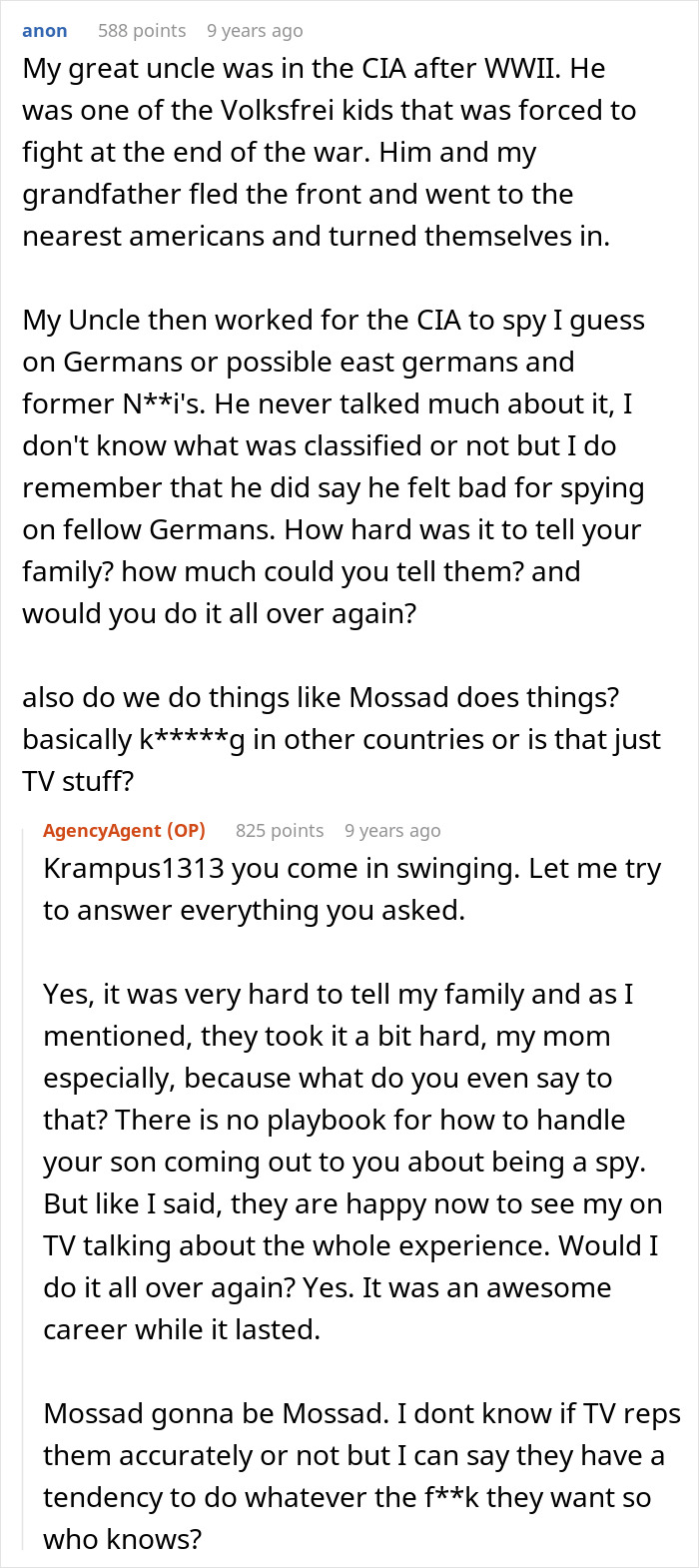 anon 588 points 9 years ago

My great uncle was in the CIA after WWII. He was one of the Volksfrei kids that was forced to fight at the end of the war. Him and my grandfather fled the front and went to the nearest americans and turned themselves in.

My Uncle then worked for the CIA to spy I guess on Germans or possible east germans and former N**i's. He never talked much about it, I don't know what was classified or not but I do remember that he did say he felt bad for spying on fellow Germans. How hard was it to tell your family? how much could you tell them? and would you do it all over again?

also do we do things like Mossad does things? basically k*****g in other countries or is that just TV stuff?

AgencyAgent (OP) 825 points 9 years ago

Krampus1313 you come in swinging. Let me try to answer everything you asked.

Yes, it was very hard to tell my family and as I mentioned, they took it a bit hard, my mom especially, because what do you even say to that? There is no playbook for how to handle your son coming out to you about being a spy. But like I said, they are happy now to see my on TV talking about the whole experience. Would I do it all over again? Yes. It was an awesome career while it lasted.

Mossad gonna be Mossad. I dont know if TV reps them accurately or not but I can say they have a tendency to do whatever the f**k they want so who knows?